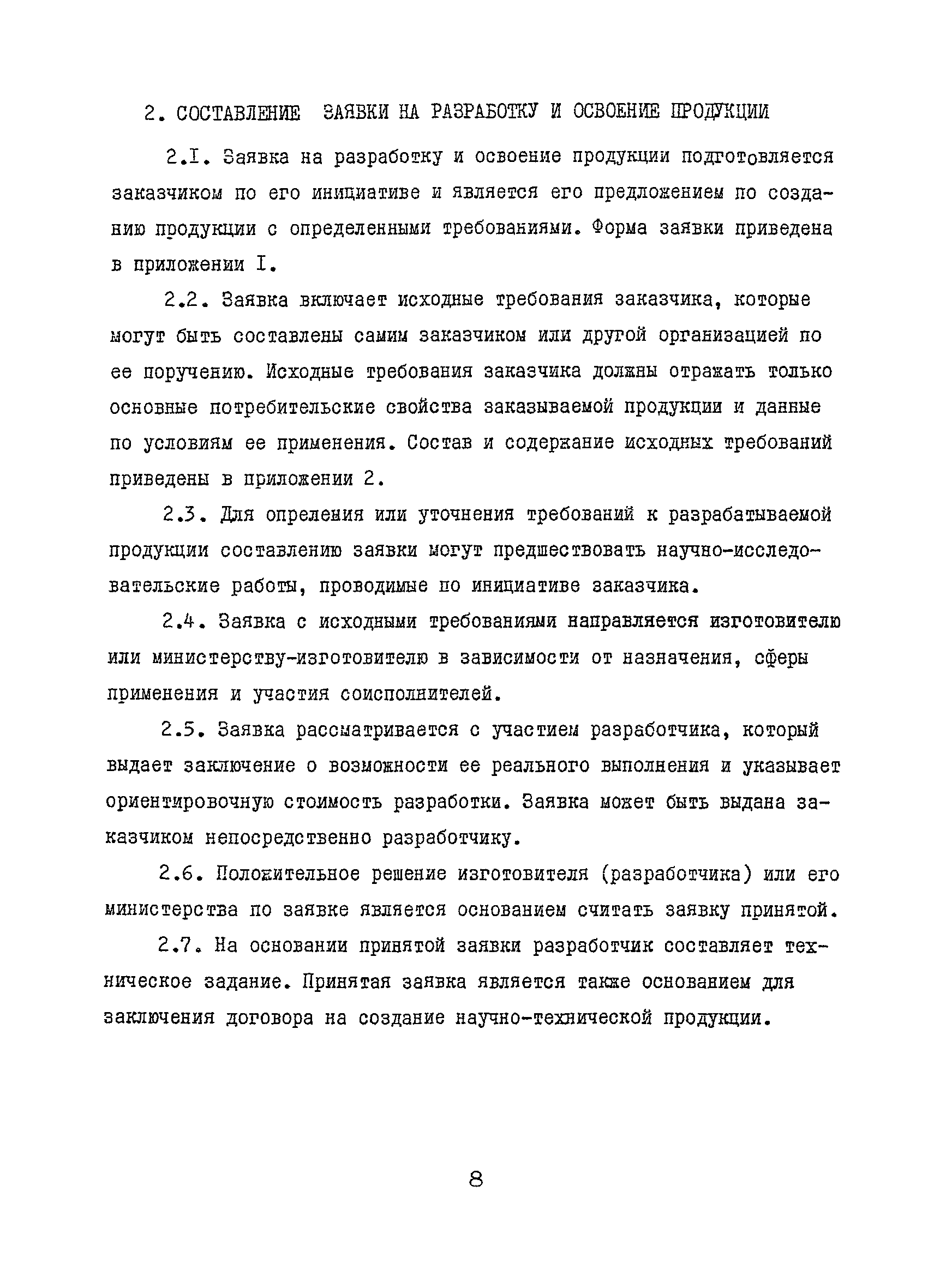 2. СОСТАВЛЕНИЕ ЗАЯВКИ НА РАЗРАБОТКУ И ОСВОЕНИЕ ПРОДУКЦИИ

2.I. Заявка на разработку и освоение продукции подготовляется заказчиком по его инициативе и является его предложением по созданию продукции с определенными требованиями. Форма заявки приведена в приложении I.

2.2. Заявка включает исходные требования заказчика, которые могут быть составлены самим заказчиком или другой организацией по ее поручению. Исходные требования заказчика должны отражать только основные потребительские свойства заказываемой продукции и данные по условиям ее применения. Состав и содержание исходных требований приведены в приложении 2.

2.3. Для опреления или уточнения требований к разрабатываемой продукции составлению заявки могут предшествовать научно-исследовательские работы, проводимые по инициативе заказчика.

2.4. Заявка с исходными требованиями направляется изготовителю или министерству-изготовителю в зависимости от назначения, сферы применения и участия соисполнителей.

2.5. Заявка рассматривается с участием разработчика, который выдает заключение о возможности ее реального выполнения и указывает ориентировочную стоимость разработки. Заявка может быть выдана заказчиком непосредственно разработчику.

2.6. Положительное решение изготовителя (разработчика) или его министерства по заявке является основанием считать заявку принятой.

2.7. На основании принятой заявки разработчик составляет техническое задание. Принятая заявка является также основанием для заключения договора на создание научно-технической продукции.

8